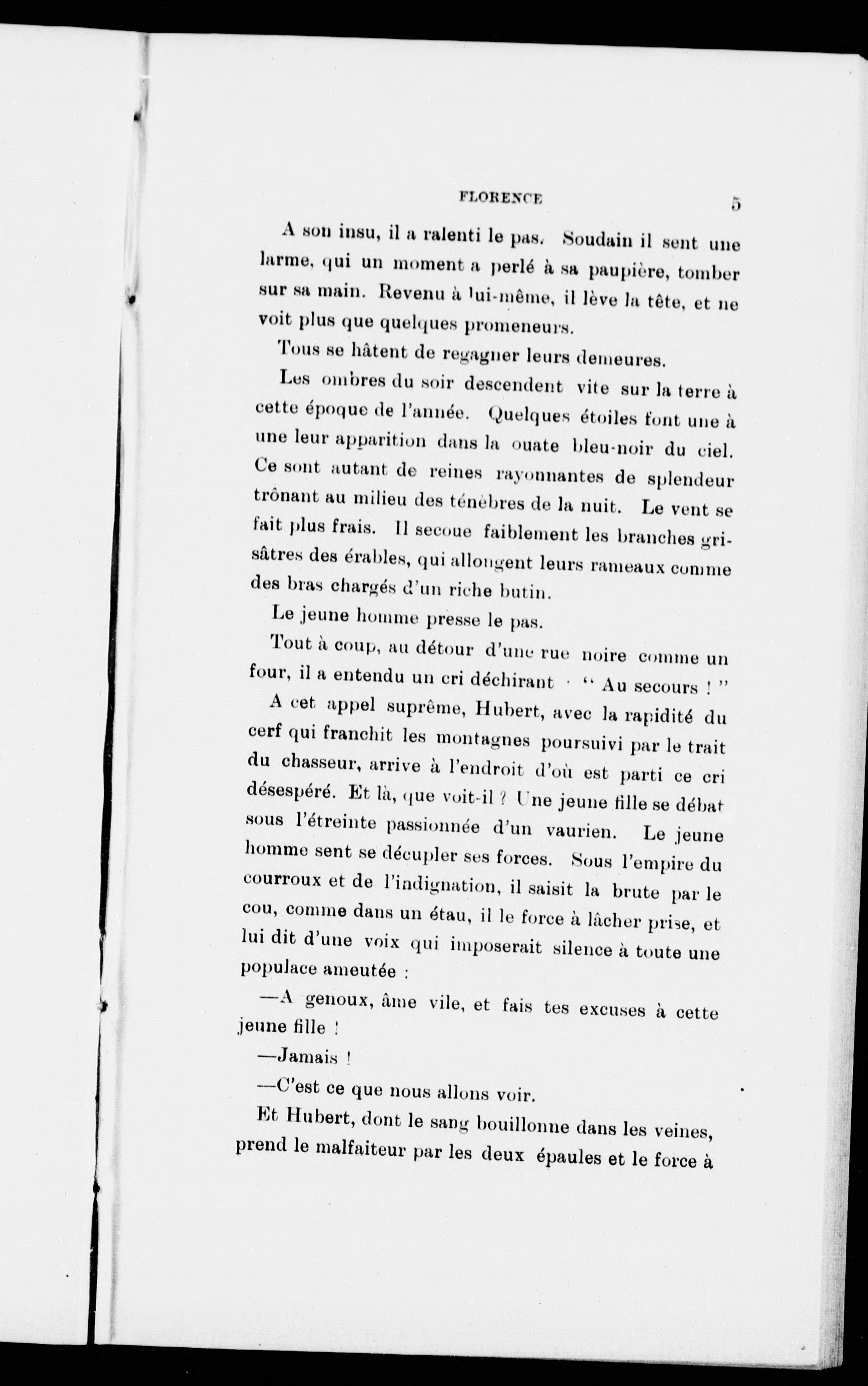 FLORENCE 5

A son insu, il a ralenti le pas. Soudain il sent une larme, qui un moment a perlé à sa paupière, tomber sur sa main. Revenu à lui-même, il lève la tête, et ne voit plus que quelques promeneurs.

Tous se hâtent de regagner leurs demeures.

Les ombres du soir descendent vite sur la terre à cette époque de l'année. Quelques étoiles font une à une leur apparition dans la ouate bleu-noir du ciel. Ce sont autant de reines rayonnantes de splendeur trônant au milieu des ténèbres de la nuit. Le vent se fait plus frais. Il secoue faiblement les branches grisâtres des érables, qui allongent leurs rameaux comme des bras chargés d'un riche butin.

Le jeune homme presse le pas.

Tout à coup, au détour d'une rue noire comme un four, il a entendu un cri déchirant · " Au secours ! "

A cet appel suprême, Hubert, avec la rapidité du cerf qui franchit les montagnes poursuivi par le trait du chasseur, arrive à l'endroit d'où est parti ce cri désespéré. Et là, que voit-il ? Une jeune fille se débat sous l'étreinte passionnée d'un vaurien. Le jeune homme sent se décupler ses forces. Sous l'empire du courroux et de l'indignation, il saisit la brute par le cou, comme dans un étau, il le force à lâcher prise, et lui dit d'une voix qui imposerait silence à toute une populace ameutée :

—A genoux, âme vile, et fais tes excuses à cette jeune fille !

—Jamais !

—C'est ce que nous allons voir.

Et Hubert, dont le sang bouillonne dans les veines, prend le malfaiteur par les deux épaules et le force à